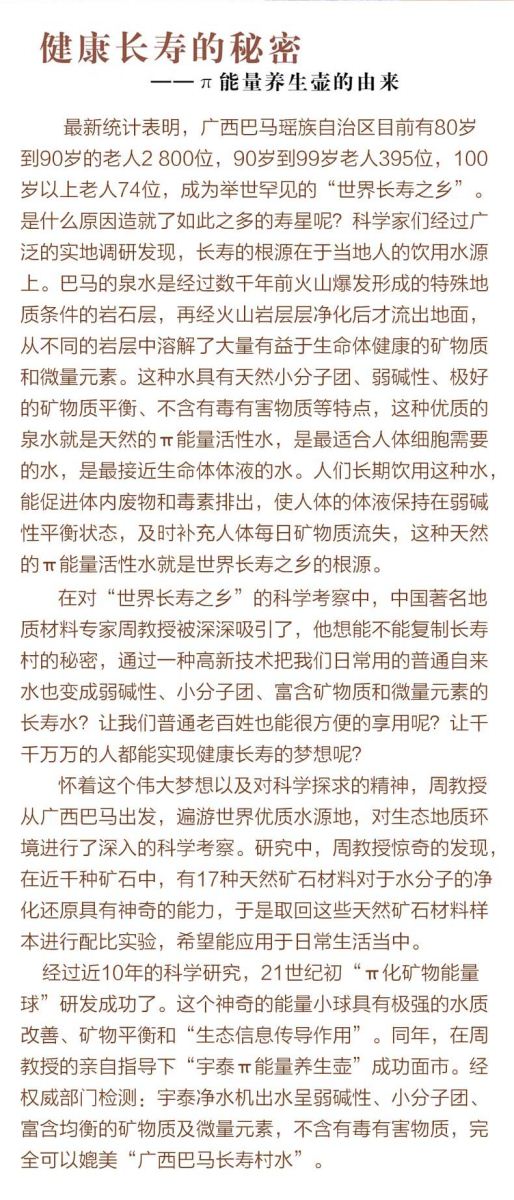 健康长寿的秘密

——π能量养生壶的由来

最新统计表明，广西巴马瑶族自治区目前有80岁到90岁的老人2 800位，90岁到99岁老人395位，100岁以上老人74位，成为举世罕见的“世界长寿之乡”。是什么原因造就了如此之多的寿星呢？科学家们经过广泛的实地调研发现，长寿的根源在于当地人的饮用水源上。巴马的泉水是经过数千年前火山爆发形成的特殊地质条件的岩石层，再经火山岩层层净化后才流出地面，从不同的岩层中溶解了大量有益于生命体健康的矿物质和微量元素。这种水具有天然小分子团、弱碱性、极好的矿物质平衡、不含有毒有害物质等特点，这种优质的泉水就是天然的π能量活性水，是最适合人体细胞需要的水，是最接近生命体体液的水。人们长期饮用这种水，能促进体内废物和毒素排出，使人体的体液保持在弱碱性平衡状态，及时补充人体每日矿物质流失，这种天然的π能量活性水就是世界长寿之乡的根源。

在对“世界长寿之乡”的科学考察中，中国著名地质材料专家周教授被深深吸引了，他想能不能复制长寿村的秘密，通过一种高新技术把我们日常用的普通自来水也变成弱碱性、小分子团、富含矿物质和微量元素的长寿水？让我们普通老百姓也能很方便的享用呢？让千千万万的人都能实现健康长寿的梦想呢？

怀着这个伟大梦想以及对科学探求的精神，周教授从广西巴马出发，遍游世界优质水源地，对生态地质环境进行了深入的科学考察。研究中，周教授惊奇的发现，在近千种矿石中，有17种天然矿石材料对于水分子的净化还原具有神奇的能力，于是取回这些天然矿石材料样本进行配比实验，希望能应用于日常生活当中。

经过近10年的科学研究，21世纪初“π化矿物能量球”研发成功了。这个神奇的能量小球具有极强的水质改善、矿物平衡和“生态信息传导作用”。同年，在周教授的亲自指导下“宇泰π能量养生壶”成功面市。经权威部门检测：宇泰净水机出水呈弱碱性、小分子团、富含均衡的矿物质及微量元素，不含有毒有害物质，完全可以媲美“广西巴马长寿村水”。